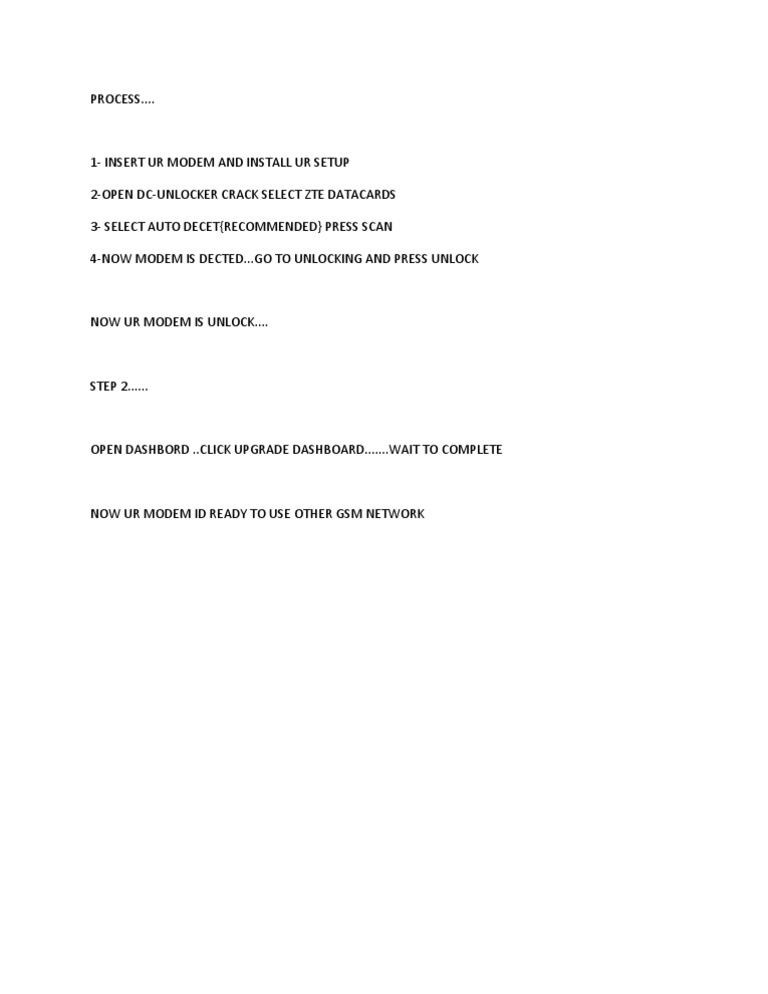 PROCESS....

1- INSERT UR MODEM AND INSTALL UR SETUP

2-OPEN DC-UNLOCKER CRACK SELECT ZTE DATACARDS

3- SELECT AUTO DECET{RECOMMENDED} PRESS SCAN

4-NOW MODEM IS DECTED...GO TO UNLOCKING AND PRESS UNLOCK

NOW UR MODEM IS UNLOCK....

STEP 2......

OPEN DASHBORD ..CLICK UPGRADE DASHBOARD.......WAIT TO COMPLETE

NOW UR MODEM ID READY TO USE OTHER GSM NETWORK